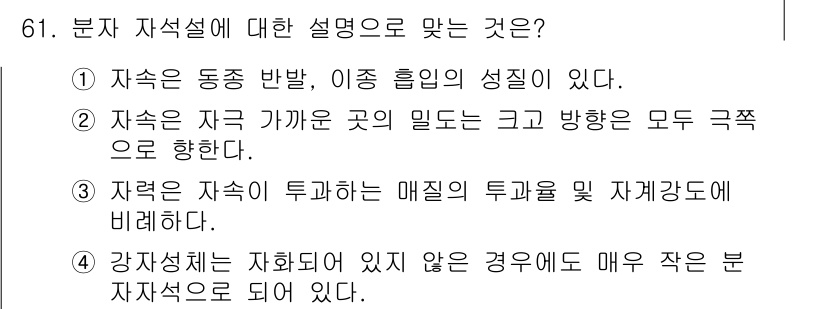 61. 분자 자석설에 대한 설명으로 맞는 것은?

① 자속은 동종 반발, 이종 흡입의 성질이 있다.

② 자속은 자극 가까운 곳의 밀도는 크고 방향은 모두 극쪽으로 향한다.

③ 자력은 자속이 투과하는 매질의 투과율 및 자계강도에 비례하다.

④ 강자성체는 자화되어 있지 않은 경우에도 매우 작은 분자자석으로 되어 있다.